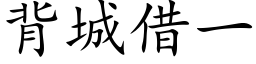 背城借一